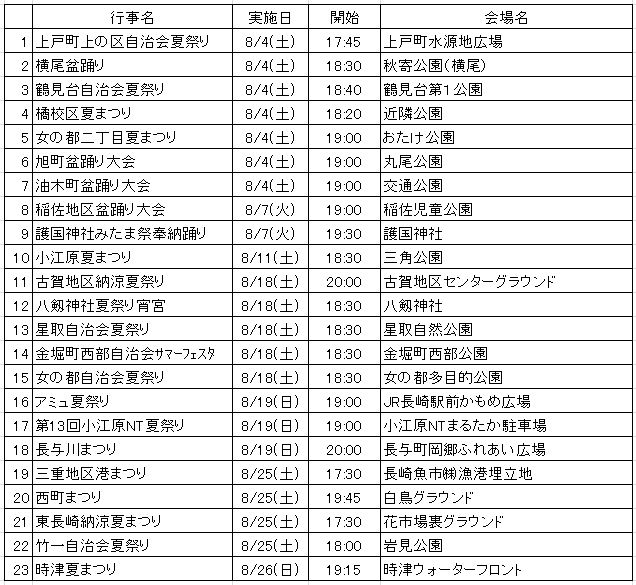 | | 行事名 | 実施日 | 開始 | 会場名 |
|---|---|---|---|---|
| 1 | 上戸町上の区自治会夏祭り | 8/4(土) | 17:45 | 上戸町水源地広場 |
| 2 | 横尾盆踊り | 8/4(土) | 18:30 | 秋寄公園(横尾) |
| 3 | 鶴見台自治会夏祭り | 8/4(土) | 18:40 | 鶴見台第1公園 |
| 4 | 橘校区夏まつり | 8/4(土) | 18:20 | 近隣公園 |
| 5 | 女の都二丁目夏まつり | 8/4(土) | 19:00 | おたけ公園 |
| 6 | 旭町盆踊り大会 | 8/4(土) | 19:00 | 丸尾公園 |
| 7 | 油木町盆踊り大会 | 8/4(土) | 19:00 | 交通公園 |
| 8 | 稲佐地区盆踊り大会 | 8/7(火) | 19:00 | 稲佐児童公園 |
| 9 | 護国神社みたま祭奉納踊り | 8/7(火) | 19:30 | 護国神社 |
| 10 | 小江原夏まつり | 8/11(土) | 18:30 | 三角公園 |
| 11 | 古賀地区納涼夏祭り | 8/18(土) | 20:00 | 古賀地区センターグラウンド |
| 12 | 八剱神社夏祭り宵宮 | 8/18(土) | 18:30 | 八剱神社 |
| 13 | 星取自治会夏祭り | 8/18(土) | 18:30 | 星取自然公園 |
| 14 | 金堀町西部自治会サマーフェスタ | 8/18(土) | 18:30 | 金堀町西部公園 |
| 15 | 女の都自治会夏祭り | 8/18(土) | 18:30 | 女の都多目的公園 |
| 16 | アミュ夏祭り | 8/19(日) | 19:00 | JR長崎駅前かもめ広場 |
| 17 | 第13回小江原NT夏祭り | 8/19(日) | 19:00 | 小江原NTまるたか駐車場 |
| 18 | 長与川まつり | 8/19(日) | 20:00 | 長与町岡郷ふれあい広場 |
| 19 | 三重地区港まつり | 8/25(土) | 17:30 | 長崎魚市㈱漁港埋立地 |
| 20 | 西町まつり | 8/25(土) | 19:45 | 白鳥グラウンド |
| 21 | 東長崎納涼夏まつり | 8/25(土) | 17:30 | 花市場裏グラウンド |
| 22 | 竹一自治会夏祭り | 8/25(土) | 18:00 | 岩見公園 |
| 23 | 時津夏まつり | 8/26(日) | 19:15 | 時津ウォーターフロント |